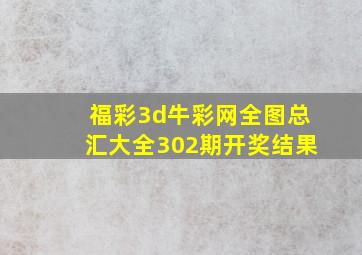 福彩3d牛彩网全图总汇大全302期开奖结果